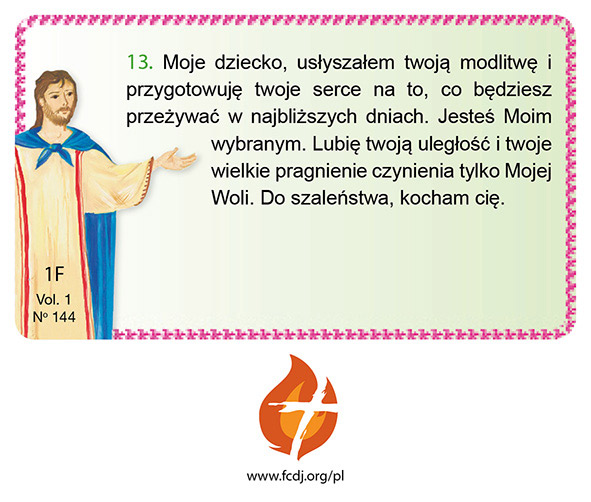 13. Moje dziecko, usłyszałem twoją modlitwę i przygotowuję twoje serce na to, co będziesz przeżywać w najbliższych dniach. Jesteś Moim wybranym. Lubię twoją uległość i twoje wielkie pragnienie czynienia tylko Mojej Woli. Do szaleństwa, kocham cię.

1F
Vol. 1
Nº 144

www.fcdj.org/pl